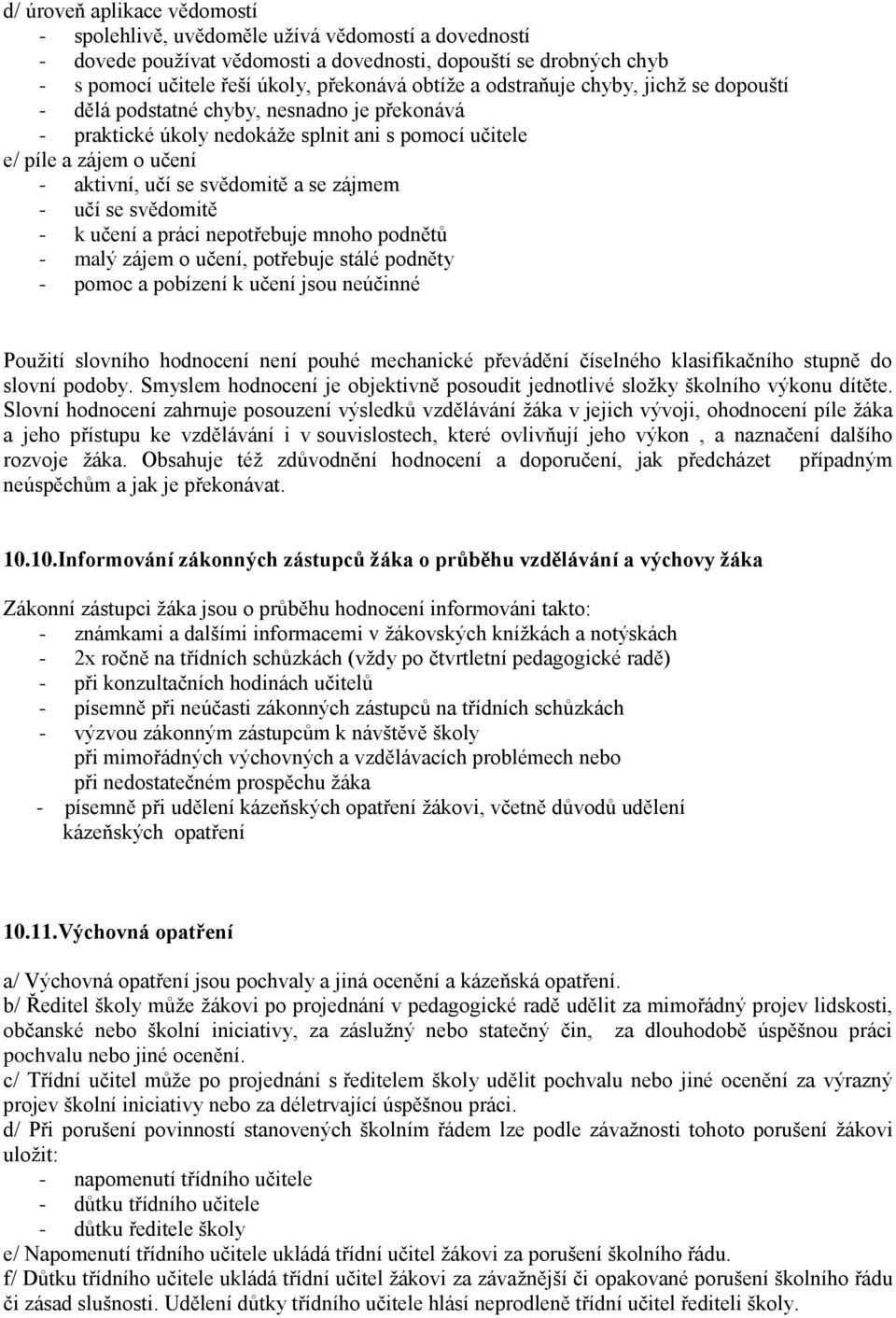 d/ úroveň aplikace vědomostí
- spolehlivě, uvědoměle užívá vědomostí a dovedností
- dovede používat vědomosti a dovednosti, dopouští se drobných chyb
- s pomocí učitele řeší úkoly, překonává obtíže a odstraňuje chyby, jichž se dopouští
- dělá podstatné chyby, nesnadno je překonává
- praktické úkoly nedokáže splnit ani s pomocí učitele
e/ píle a zájem o učení
- aktivní, učí se svědomitě a se zájmem
- učí se svědomitě
- k učení a práci nepotřebuje mnoho podnětů
- malý zájem o učení, potřebuje stálé podněty
- pomoc a pobízení k učení jsou neúčinné

Použití slovního hodnocení není pouhé mechanické převádění číselného klasifikačního stupně do slovní podoby. Smyslem hodnocení je objektivně posoudit jednotlivé složky školního výkonu dítěte. Slovní hodnocení zahrnuje posouzení výsledků vzdělávání žáka v jejich vývoji, ohodnocení píle žáka a jeho přístupu ke vzdělávání i v souvislostech, které ovlivňují jeho výkon , a naznačení dalšího rozvoje žáka. Obsahuje též zdůvodnění hodnocení a doporučení, jak předcházet případným neúspěchům a jak je překonávat.

10.10.Informování zákonných zástupců žáka o průběhu vzdělávání a výchovy žáka

Zákonní zástupci žáka jsou o průběhu hodnocení informováni takto:
- známkami a dalšími informacemi v žákovských knížkách a notýskách
- 2x ročně na třídních schůzkách (vždy po čtvrtletní pedagogické radě)
- při konzultačních hodinách učitelů
- písemně při neúčasti zákonných zástupců na třídních schůzkách
- výzvou zákonným zástupcům k návštěvě školy
při mimořádných výchovných a vzdělávacích problémech nebo
při nedostatečném prospěchu žáka
- písemně při udělení kázeňských opatření žákovi, včetně důvodů udělení kázeňských opatření

10.11.Výchovná opatření

a/ Výchovná opatření jsou pochvaly a jiná ocenění a kázeňská opatření.
b/ Ředitel školy může žákovi po projednání v pedagogické radě udělit za mimořádný projev lidskosti, občanské nebo školní iniciativy, za záslužný nebo statečný čin, za dlouhodobě úspěšnou práci pochvalu nebo jiné ocenění.
c/ Třídní učitel může po projednání s ředitelem školy udělit pochvalu nebo jiné ocenění za výrazný projev školní iniciativy nebo za déletrvající úspěšnou práci.
d/ Při porušení povinností stanovených školním řádem lze podle závažnosti tohoto porušení žákovi uložit:
- napomenutí třídního učitele
- důtku třídního učitele
- důtku ředitele školy
e/ Napomenutí třídního učitele ukládá třídní učitel žákovi za porušení školního řádu.
f/ Důtku třídního učitele ukládá třídní učitel žákovi za závažnější či opakované porušení školního řádu či zásad slušnosti. Udělení důtky třídního učitele hlásí neprodleně třídní učitel řediteli školy.